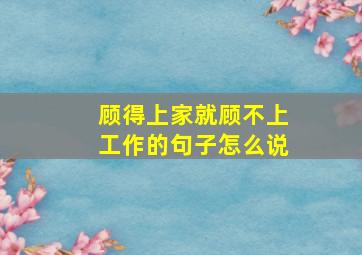 顾得上家就顾不上工作的句子怎么说